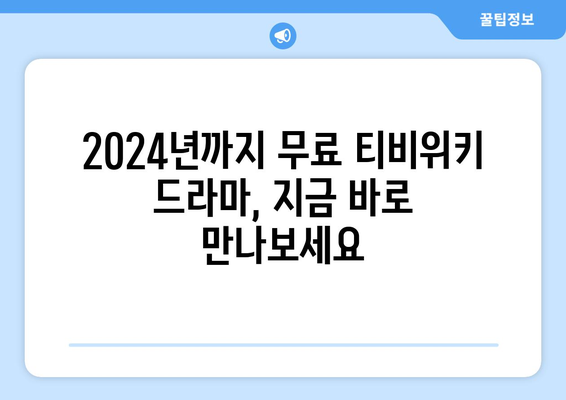 꿀팁정보

2024년까지 무료 티비위키 드라마, 지금 바로 만나보세요